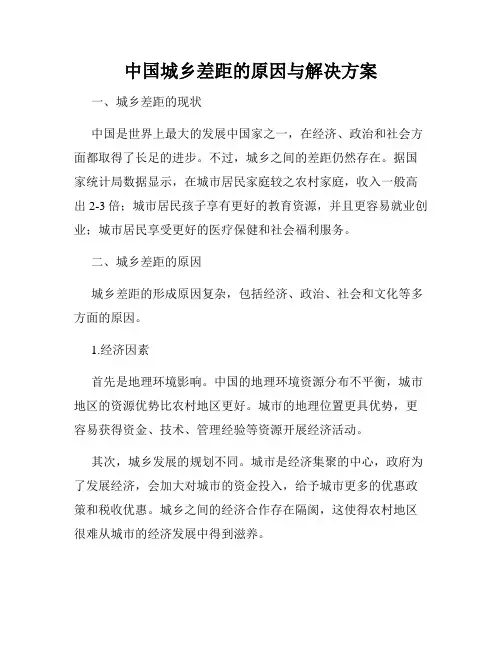 中国城乡差距的原因与解决方案

一、城乡差距的现状

中国是世界上最大的发展中国家之一，在经济、政治和社会方面都取得了长足的进步。不过，城乡之间的差距仍然存在。据国家统计局数据显示，在城市居民家庭较之农村家庭，收入一般高出 2-3 倍；城市居民孩子享有更好的教育资源，并且更容易就业创业；城市居民享受更好的医疗保健和社会福利服务。

二、城乡差距的原因

城乡差距的形成原因复杂，包括经济、政治、社会和文化等多方面的原因。

1.经济因素

首先是地理环境影响。中国的地理环境资源分布不平衡，城市地区的资源优势比农村地区更好。城市的地理位置更具优势，更容易获得资金、技术、管理经验等资源开展经济活动。

其次，城乡发展的规划不同。城市是经济集聚的中心，政府为了发展经济，会加大对城市的资金投入，给予城市更多的优惠政策和税收优惠。城乡之间的经济合作存在隔阂，这使得农村地区很难从城市的经济发展中得到滋养。